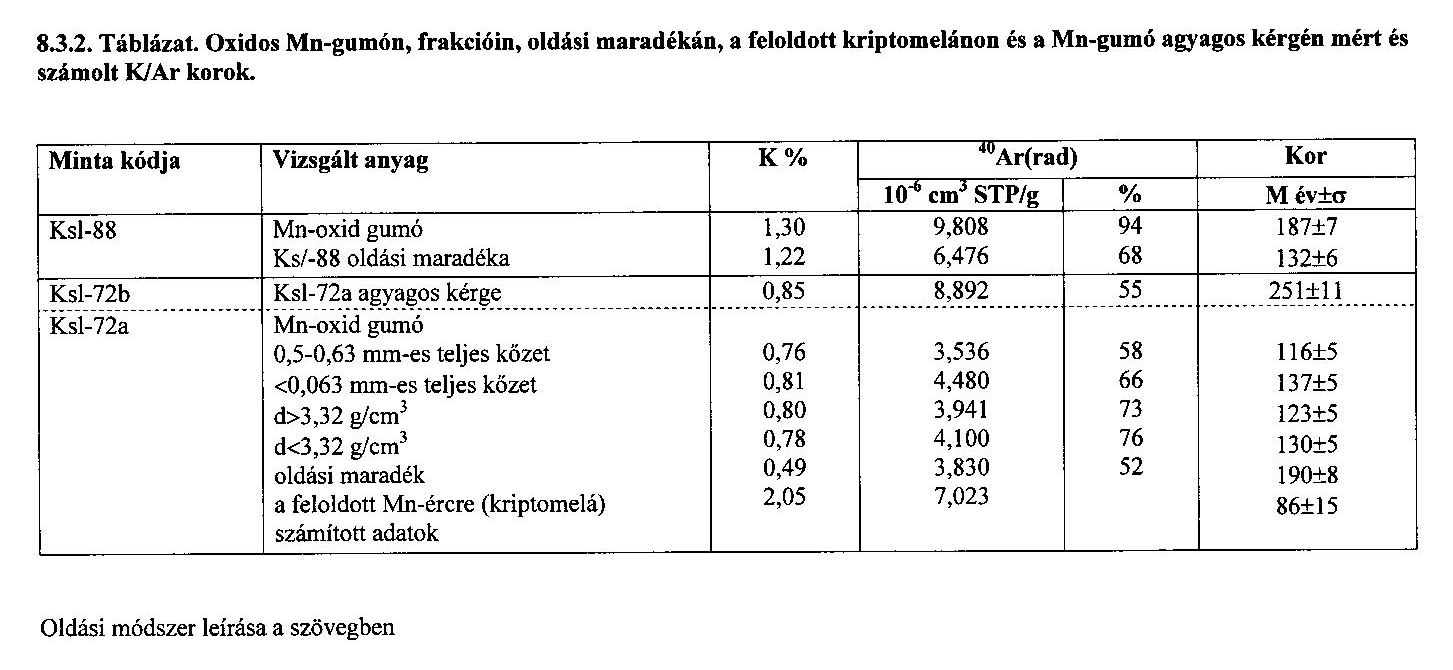 8.3.2. Táblázat. Oxidos Mn-gumón, frakcióin, oldási maradékán, a feloldott kriptomelánon és a Mn-gumó agyagos kérgén mért és számolt K/Ar korok.

| Minta kódja | Vizsgált anyag | K % | $^{40}$Ar(rad) $10^{-6}$ cm$^3$ STP/g | $^{40}$Ar(rad) % | Kor M év±σ |
|---|---|---|---|---|---|
| Ksl-88 | Mn-oxid gumó | 1,30 | 9,808 | 94 | 187±7 |
| | Ks/-88 oldási maradéka | 1,22 | 6,476 | 68 | 132±6 |
| Ksl-72b | Ksl-72a agyagos kérge | 0,85 | 8,892 | 55 | 251±11 |
| Ksl-72a | Mn-oxid gumó | | | | |
| | 0,5-0,63 mm-es teljes kőzet | 0,76 | 3,536 | 58 | 116±5 |
| | <0,063 mm-es teljes kőzet | 0,81 | 4,480 | 66 | 137±5 |
| | d>3,32 g/cm$^3$ | 0,80 | 3,941 | 73 | 123±5 |
| | d<3,32 g/cm$^3$ | 0,78 | 4,100 | 76 | 130±5 |
| | oldási maradék | 0,49 | 3,830 | 52 | 190±8 |
| | a feloldott Mn-ércre (kriptomelá) számított adatok | 2,05 | 7,023 | | 86±15 |

Oldási módszer leírása a szövegben